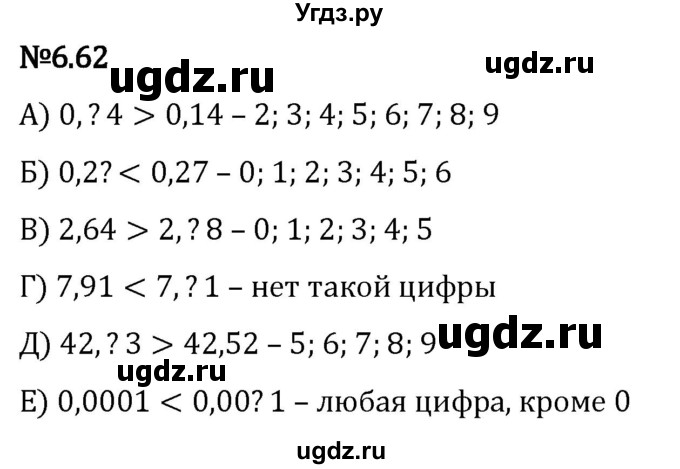 Угдз.ру

№6.62 ugdz.ru ugdz.ru

А) $0,?4 > 0,14$ – 2; 3; 4; 5; 6; 7; 8; 9

Б) $0,2? < 0,27$ – 0; 1; 2; 3; 4; 5; 6

В) $2,64 > 2,?8$ – 0; 1; 2; 3; 4; 5

Г) $7,91 < 7,?1$ – нет такой цифры

Д) $42,?3 > 42,52$ – 5; 6; 7; 8; 9 ugdz.ru

ugdz.ru

Е) $0,0001 < 0,00?1$ – любая цифра, кроме 0

ugdz.ru